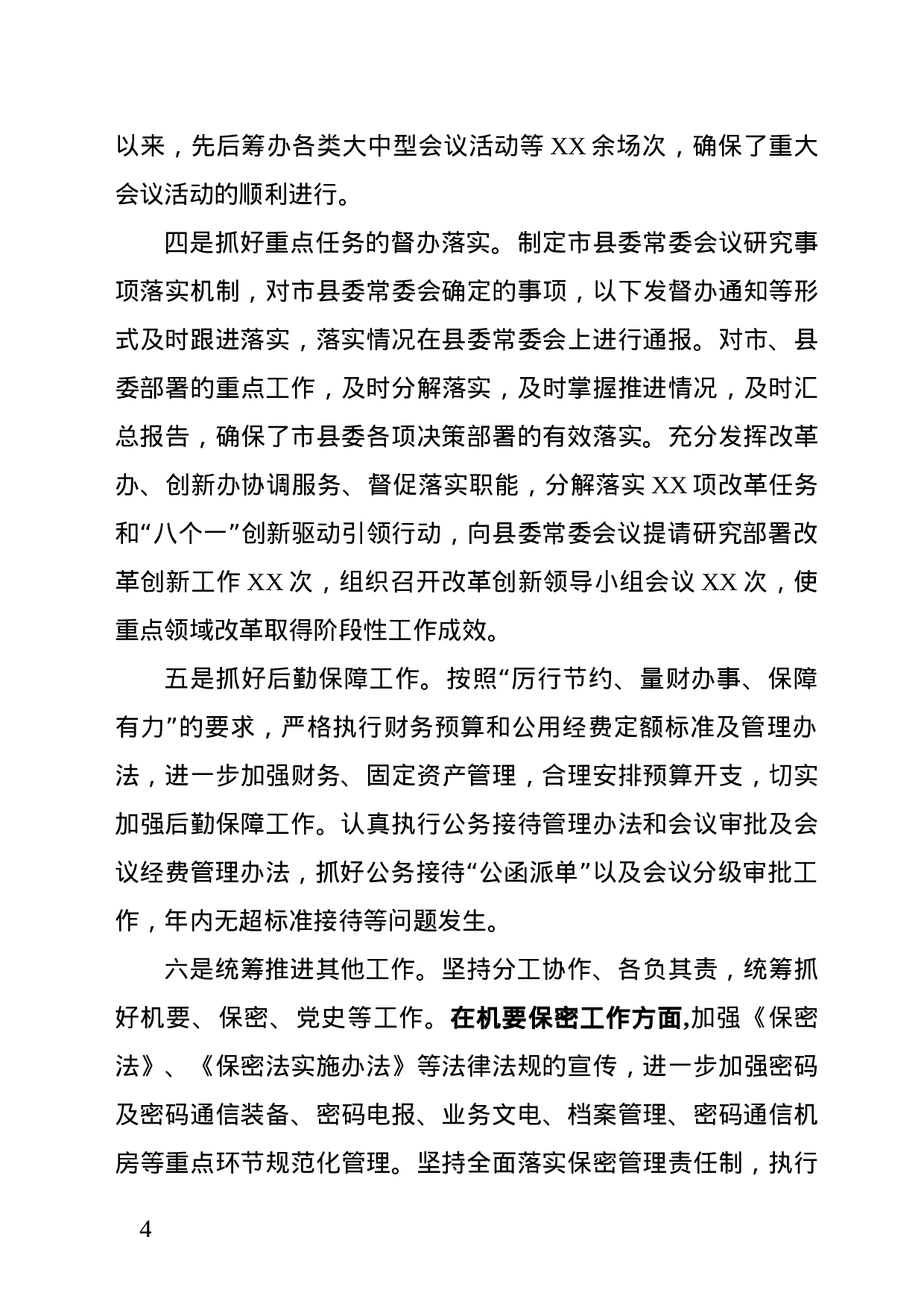 以来，先后筹办各类大中型会议活动等 XX 余场次，确保了重大会议活动的顺利进行。

四是抓好重点任务的督办落实。制定市县委常委会议研究事项落实机制，对市县委常委会确定的事项，以下发督办通知等形式及时跟进落实，落实情况在县委常委会上进行通报。对市、县委部署的重点工作，及时分解落实，及时掌握推进情况，及时汇总报告，确保了市县委各项决策部署的有效落实。充分发挥改革办、创新办协调服务、督促落实职能，分解落实 XX 项改革任务和“八个一”创新驱动引领行动，向县委常委会议提请研究部署改革创新工作 XX 次，组织召开改革创新领导小组会议 XX 次，使重点领域改革取得阶段性工作成效。

五是抓好后勤保障工作。按照“厉行节约、量财办事、保障有力”的要求，严格执行财务预算和公用经费定额标准及管理办法，进一步加强财务、固定资产管理，合理安排预算开支，切实加强后勤保障工作。认真执行公务接待管理办法和会议审批及会议经费管理办法，抓好公务接待“公函派单”以及会议分级审批工作，年内无超标准接待等问题发生。

六是统筹推进其他工作。坚持分工协作、各负其责，统筹抓好机要、保密、党史等工作。在机要保密工作方面,加强《保密法》、《保密法实施办法》等法律法规的宣传，进一步加强密码及密码通信装备、密码电报、业务文电、档案管理、密码通信机房等重点环节规范化管理。坚持全面落实保密管理责任制，执行

4